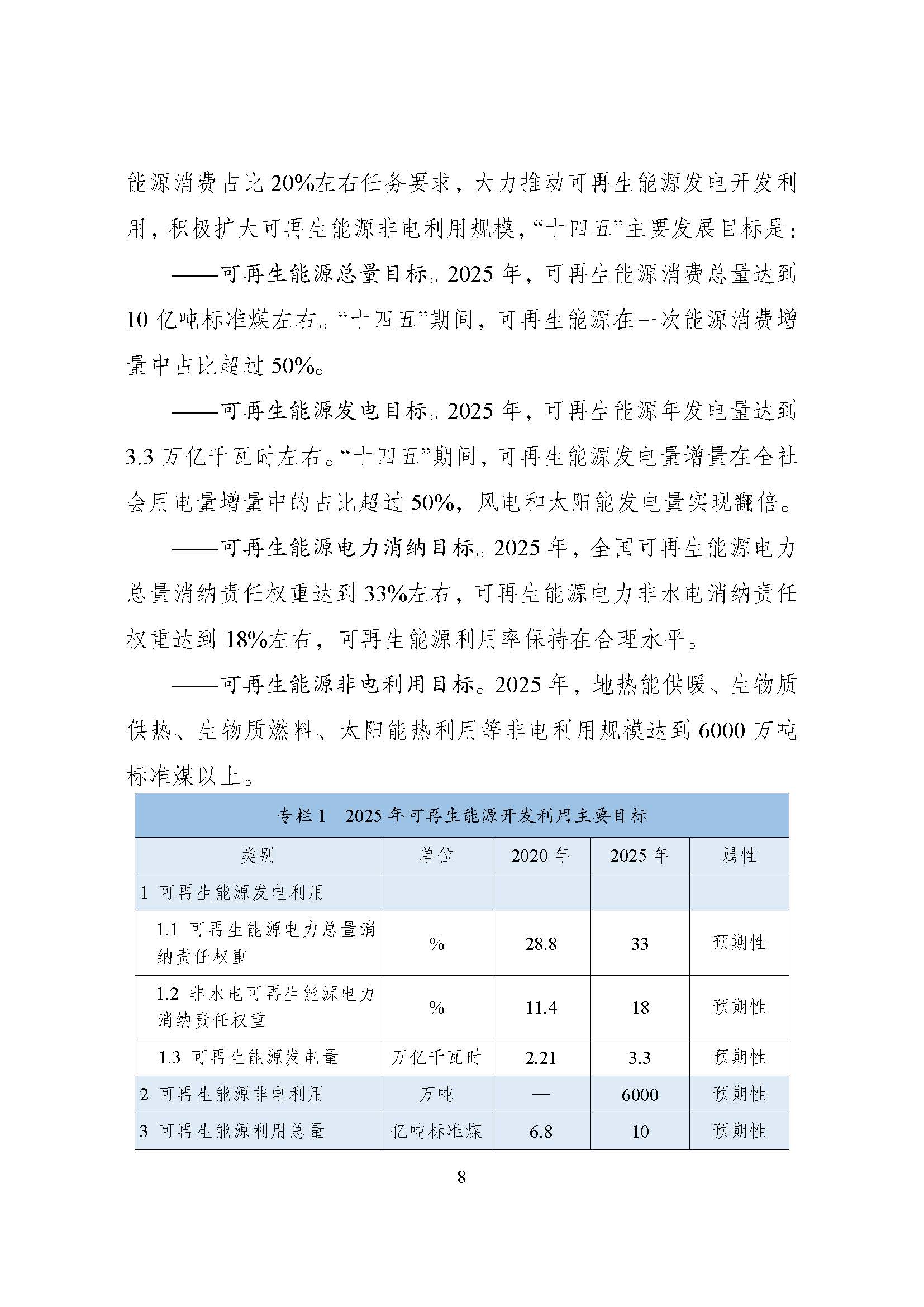 能源消费占比 20%左右任务要求，大力推动可再生能源发电开发利用，积极扩大可再生能源非电利用规模，“十四五”主要发展目标是：

——可再生能源总量目标。2025 年，可再生能源消费总量达到 10 亿吨标准煤左右。“十四五”期间，可再生能源在一次能源消费增量中占比超过 50%。

——可再生能源发电目标。2025 年，可再生能源年发电量达到 3.3 万亿千瓦时左右。“十四五”期间，可再生能源发电量增量在全社会用电量增量中的占比超过 50%，风电和太阳能发电量实现翻倍。

——可再生能源电力消纳目标。2025 年，全国可再生能源电力总量消纳责任权重达到 33%左右，可再生能源电力非水电消纳责任权重达到 18%左右，可再生能源利用率保持在合理水平。

——可再生能源非电利用目标。2025 年，地热能供暖、生物质供热、生物质燃料、太阳能热利用等非电利用规模达到 6000 万吨标准煤以上。

专栏 1　2025 年可再生能源开发利用主要目标

| 类别 | 单位 | 2020 年 | 2025 年 | 属性 |
|---|---|---|---|---|
| 1 可再生能源发电利用 | | | | |
| 1.1 可再生能源电力总量消纳责任权重 | % | 28.8 | 33 | 预期性 |
| 1.2 非水电可再生能源电力消纳责任权重 | % | 11.4 | 18 | 预期性 |
| 1.3 可再生能源发电量 | 万亿千瓦时 | 2.21 | 3.3 | 预期性 |
| 2 可再生能源非电利用 | 万吨 | — | 6000 | 预期性 |
| 3 可再生能源利用总量 | 亿吨标准煤 | 6.8 | 10 | 预期性 |

8